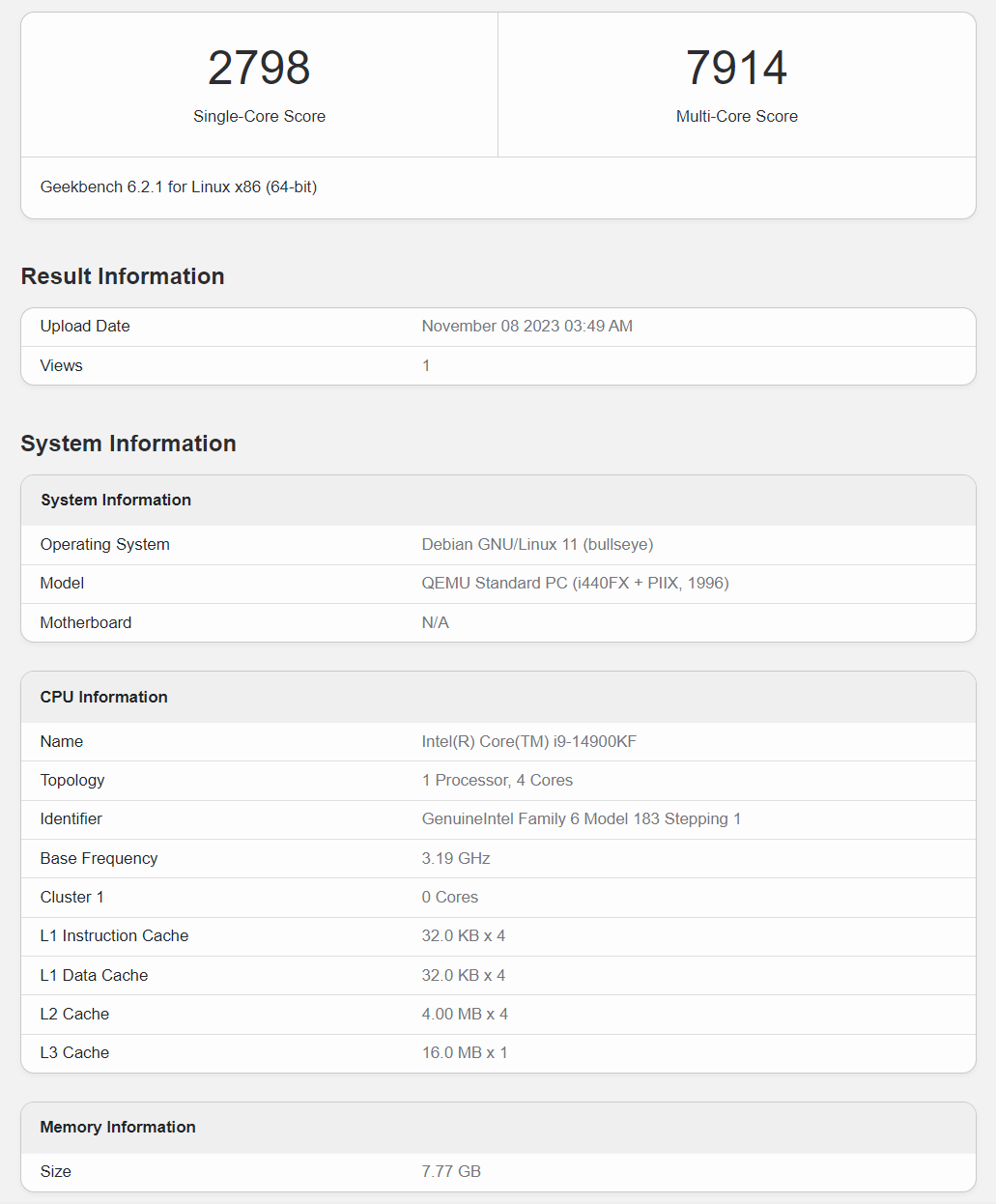 2798
Single-Core Score

7914
Multi-Core Score

Geekbench 6.2.1 for Linux x86 (64-bit)

Result Information

| Upload Date | November 08 2023 03:49 AM |
|---|---|
| Views | 1 |

System Information

| System Information | |
|---|---|
| Operating System | Debian GNU/Linux 11 (bullseye) |
| Model | QEMU Standard PC (i440FX + PIIX, 1996) |
| Motherboard | N/A |

| CPU Information | |
|---|---|
| Name | Intel(R) Core(TM) i9-14900KF |
| Topology | 1 Processor, 4 Cores |
| Identifier | GenuineIntel Family 6 Model 183 Stepping 1 |
| Base Frequency | 3.19 GHz |
| Cluster 1 | 0 Cores |
| L1 Instruction Cache | 32.0 KB x 4 |
| L1 Data Cache | 32.0 KB x 4 |
| L2 Cache | 4.00 MB x 4 |
| L3 Cache | 16.0 MB x 1 |

| Memory Information | |
|---|---|
| Size | 7.77 GB |